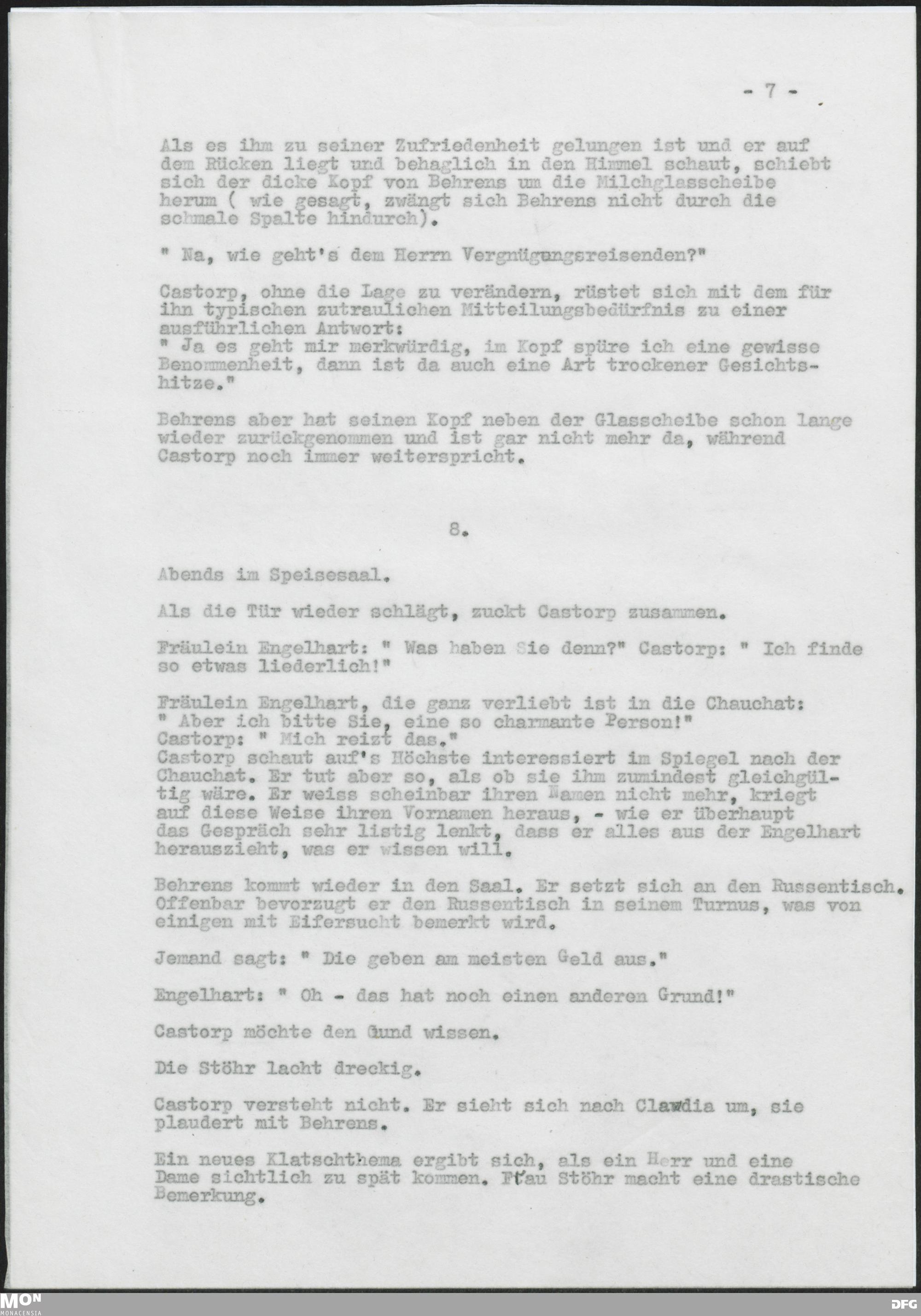 - 7 -

Als es ihm zu seiner Zufriedenheit gelungen ist und er auf dem Rücken liegt und behaglich in den Himmel schaut, schiebt sich der dicke Kopf von Behrens um die Milchglasscheibe herum ( wie gesagt, zwängt sich Behrens nicht durch die schmale Spalte hindurch).

" Na, wie geht's dem Herrn Vergnügungsreisenden?"

Castorp, ohne die Lage zu verändern, rüstet sich mit dem für ihn typischen zutraulichen Mitteilungsbedürfnis zu einer ausführlichen Antwort:
" Ja es geht mir merkwürdig, im Kopf spüre ich eine gewisse Benommenheit, dann ist da auch eine Art trockener Gesichtshitze."

Behrens aber hat seinen Kopf neben der Glasscheibe schon lange wieder zurückgenommen und ist gar nicht mehr da, während Castorp noch immer weiterspricht.

8.

Abends im Speisesaal.

Als die Tür wieder schlägt, zuckt Castorp zusammen.

Fräulein Engelhart: " Was haben Sie denn?" Castorp: " Ich finde so etwas liederlich!"

Fräulein Engelhart, die ganz verliebt ist in die Chauchat:
" Aber ich bitte Sie, eine so charmante Person!"
Castorp: " Mich reizt das."
Castorp schaut auf's Höchste interessiert im Spiegel nach der Chauchat. Er tut aber so, als ob sie ihm zumindest gleichgültig wäre. Er weiss scheinbar ihren Namen nicht mehr, kriegt auf diese Weise ihren Vornamen heraus, - wie er überhaupt das Gespräch sehr listig lenkt, dass er alles aus der Engelhart herauszieht, was er wissen will.

Behrens kommt wieder in den Saal. Er setzt sich an den Russentisch. Offenbar bevorzugt er den Russentisch in seinem Turnus, was von einigen mit Eifersucht bemerkt wird.

Jemand sagt: " Die geben am meisten Geld aus."

Engelhart: " Oh - das hat noch einen anderen Grund!"

Castorp möchte den Gund wissen.

Die Stöhr lacht dreckig.

Castorp versteht nicht. Er sieht sich nach Clawdia um, sie plaudert mit Behrens.

Ein neues Klatschthema ergibt sich, als ein Herr und eine Dame sichtlich zu spät kommen. Frau Stöhr macht eine drastische Bemerkung.

MON MONACENSIA DFG